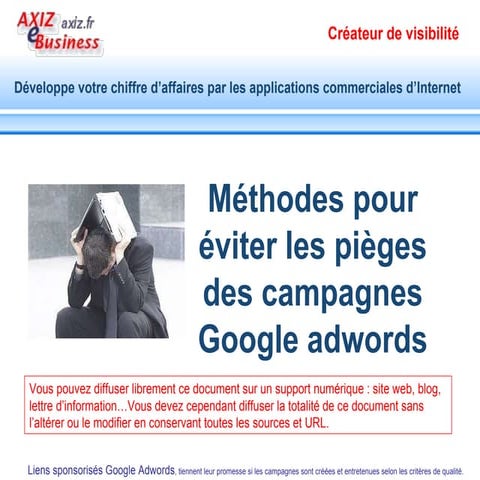 AXIZ axiz.fr
eBusiness

Créateur de visibilité

Développe votre chiffre d'affaires par les applications commerciales d'Internet

Méthodes pour éviter les pièges des campagnes Google adwords

Vous pouvez diffuser librement ce document sur un support numérique : site web, blog, lettre d'information...Vous devez cependant diffuser la totalité de ce document sans l'altérer ou le modifier en conservant toutes les sources et URL.

Liens sponsorisés Google Adwords, tiennent leur promesse si les campagnes sont créées et entretenues selon les critères de qualité.